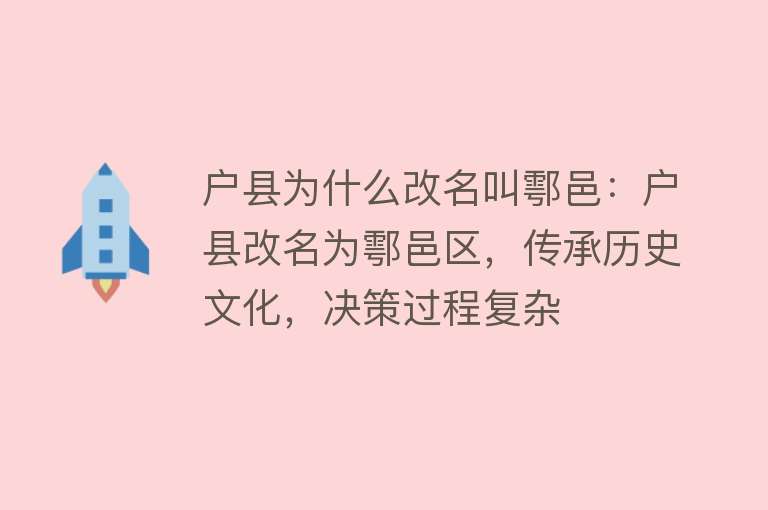 户县为什么改名叫鄠邑：户县改名为鄠邑区，传承历史文化，决策过程复杂